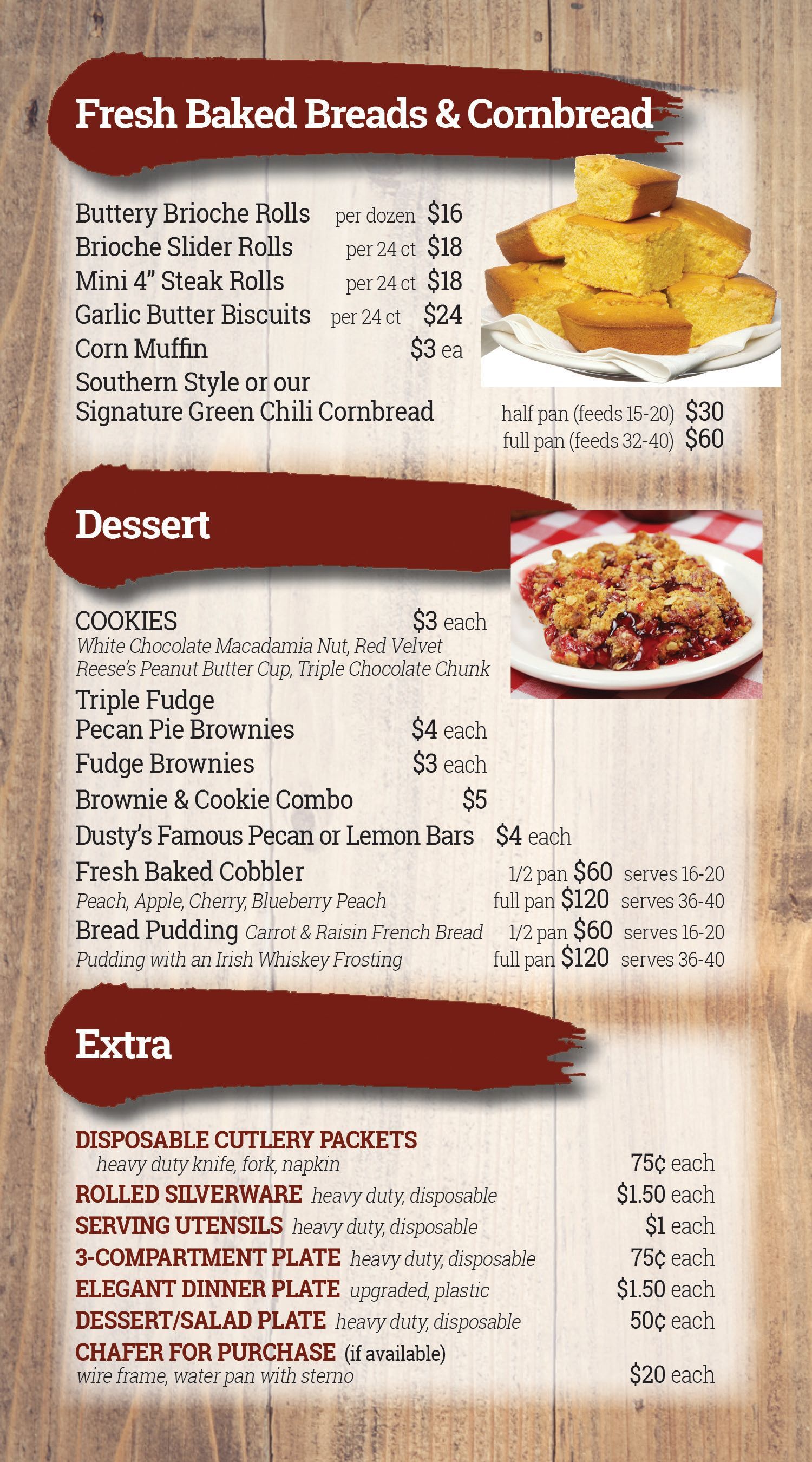 Fresh Baked Breads & Cornbread

Buttery Brioche Rolls per dozen $16
Brioche Slider Rolls per 24 ct $18
Mini 4" Steak Rolls per 24 ct $18
Garlic Butter Biscuits per 24 ct $24
Corn Muffin $3 ea
Southern Style or our
Signature Green Chili Cornbread half pan (feeds 15-20) $30
full pan (feeds 32-40) $60

Dessert

COOKIES $3 each
White Chocolate Macadamia Nut, Red Velvet
Reese's Peanut Butter Cup, Triple Chocolate Chunk
Triple Fudge
Pecan Pie Brownies $4 each
Fudge Brownies $3 each
Brownie & Cookie Combo $5
Dusty's Famous Pecan or Lemon Bars $4 each
Fresh Baked Cobbler 1/2 pan $60 serves 16-20
Peach, Apple, Cherry, Blueberry Peach full pan $120 serves 36-40
Bread Pudding Carrot & Raisin French Bread 1/2 pan $60 serves 16-20
Pudding with an Irish Whiskey Frosting full pan $120 serves 36-40

Extra

DISPOSABLE CUTLERY PACKETS
heavy duty knife, fork, napkin 75¢ each
ROLLED SILVERWARE heavy duty, disposable $1.50 each
SERVING UTENSILS heavy duty, disposable $1 each
3-COMPARTMENT PLATE heavy duty, disposable 75¢ each
ELEGANT DINNER PLATE upgraded, plastic $1.50 each
DESSERT/SALAD PLATE heavy duty, disposable 50¢ each
CHAFER FOR PURCHASE (if available)
wire frame, water pan with sterno $20 each